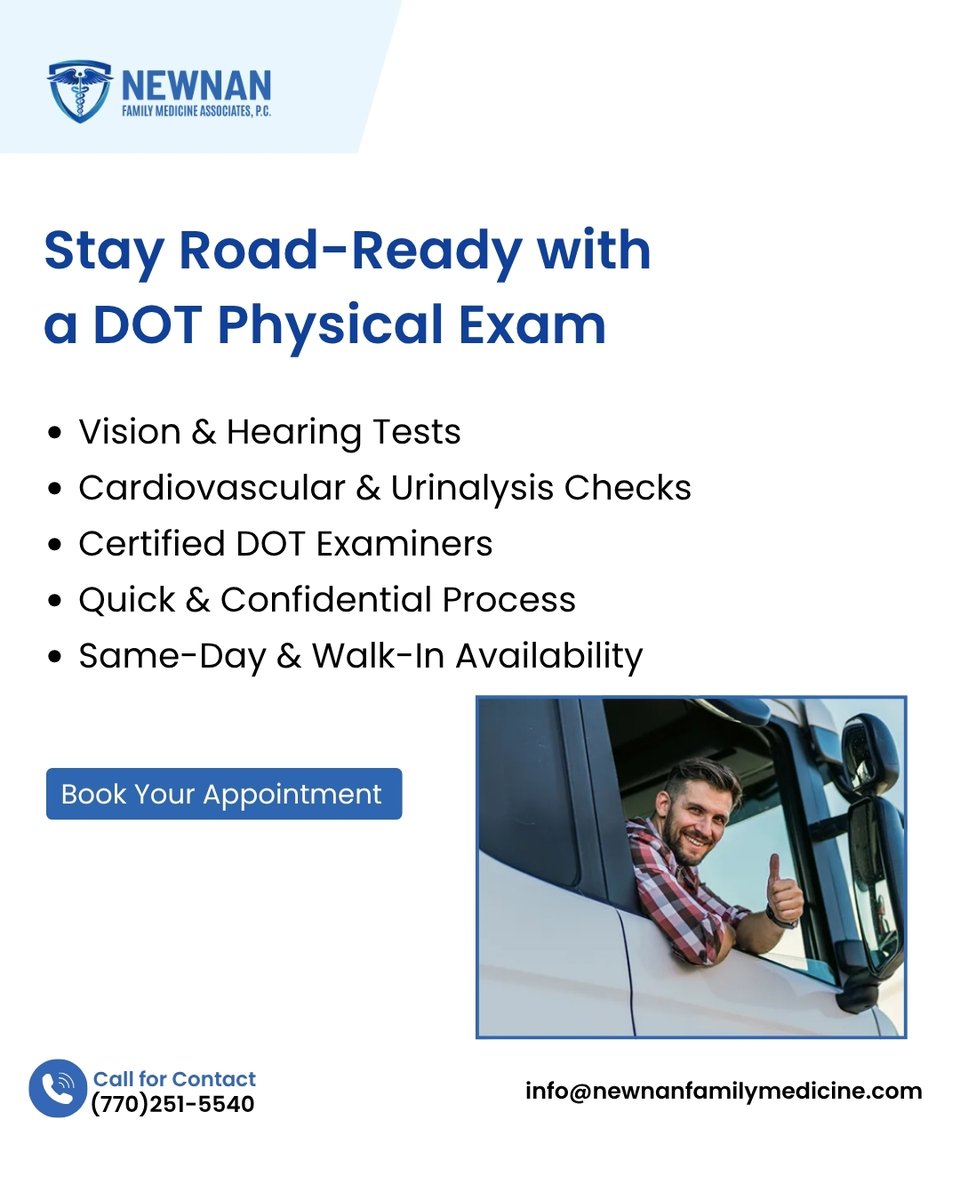 NEWNAN
FAMILY MEDICINE ASSOCIATES, P.C.

Stay Road-Ready with a DOT Physical Exam

• Vision & Hearing Tests
• Cardiovascular & Urinalysis Checks
• Certified DOT Examiners
• Quick & Confidential Process
• Same-Day & Walk-In Availability

Book Your Appointment

Call for Contact
(770)251-5540

info@newnanfamilymedicine.com